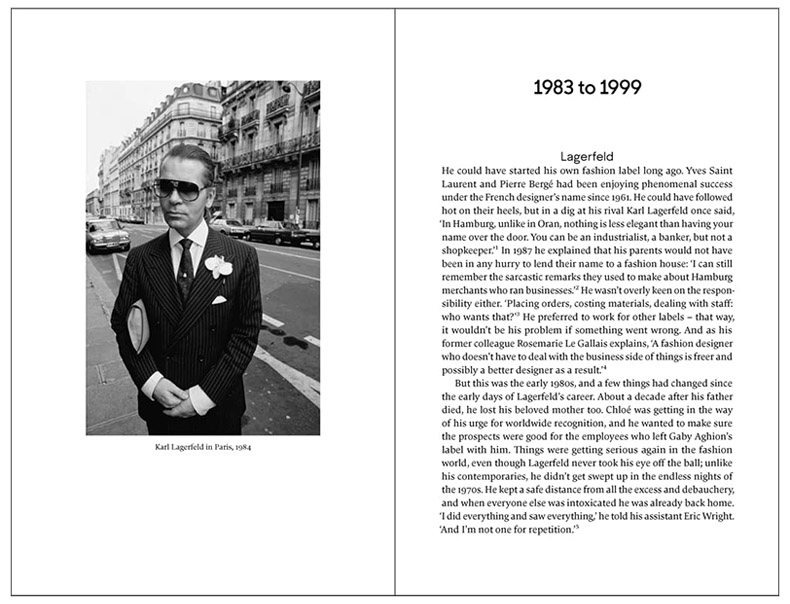 Karl Lagerfeld in Paris, 1984

1983 to 1999

Lagerfeld

He could have started his own fashion label long ago. Yves Saint Laurent and Pierre Bergé had been enjoying phenomenal success under the French designer's name since 1961. He could have followed hot on their heels, but in a dig at his rival Karl Lagerfeld once said, 'In Hamburg, unlike in Oran, nothing is less elegant than having your name over the door. You can be an industrialist, a banker, but not a shopkeeper.'$^1$ In 1987 he explained that his parents would not have been in any hurry to lend their name to a fashion house: 'I can still remember the sarcastic remarks they used to make about Hamburg merchants who ran businesses.'$^2$ He wasn't overly keen on the responsibility either. 'Placing orders, costing materials, dealing with staff: who wants that?'$^3$ He preferred to work for other labels – that way, it wouldn't be his problem if something went wrong. And as his former colleague Rosemarie Le Gallais explains, 'A fashion designer who doesn't have to deal with the business side of things is freer and possibly a better designer as a result.'$^4$

But this was the early 1980s, and a few things had changed since the early days of Lagerfeld's career. About a decade after his father died, he lost his beloved mother too. Chloé was getting in the way of his urge for worldwide recognition, and he wanted to make sure the prospects were good for the employees who left Gaby Aghion's label with him. Things were getting serious again in the fashion world, even though Lagerfeld never took his eye off the ball; unlike his contemporaries, he didn't get swept up in the endless nights of the 1970s. He kept a safe distance from all the excess and debauchery, and when everyone else was intoxicated he was already back home. 'I did everything and saw everything,' he told his assistant Eric Wright. 'And I'm not one for repetition.'$^5$